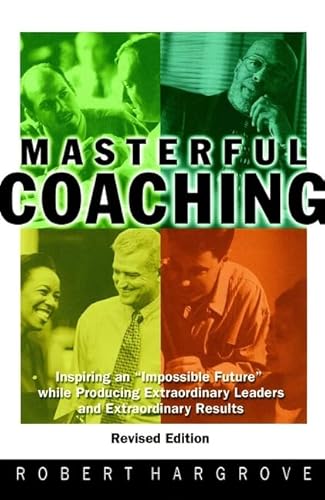 MASTERFUL
COACHING

Inspiring an "Impossible Future" while Producing Extraordinary Leaders and Extraordinary Results

Revised Edition

ROBERT HARGROVE